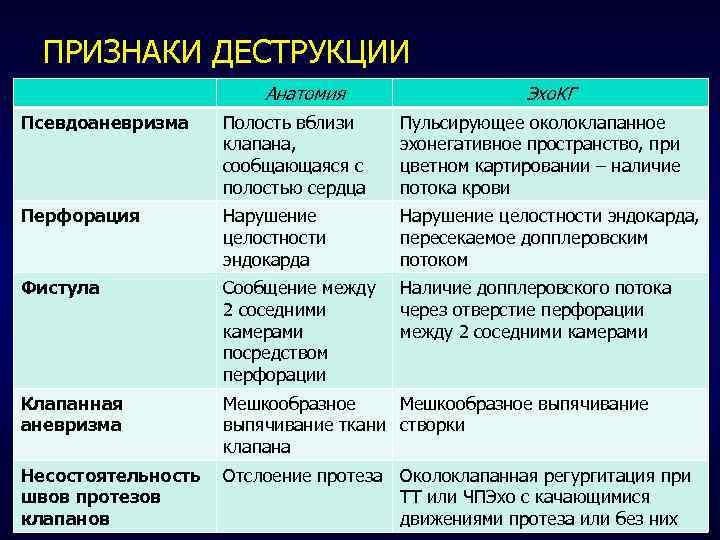 ПРИЗНАКИ ДЕСТРУКЦИИ

| | Анатомия | ЭхоКГ |
|---|---|---|
| Псевдоаневризма | Полость вблизи клапана, сообщающаяся с полостью сердца | Пульсирующее околоклапанное эхонегативное пространство, при цветном картировании – наличие потока крови |
| Перфорация | Нарушение целостности эндокарда | Нарушение целостности эндокарда, пересекаемое допплеровским потоком |
| Фистула | Сообщение между 2 соседними камерами посредством перфорации | Наличие допплеровского потока через отверстие перфорации между 2 соседними камерами |
| Клапанная аневризма | Мешкообразное выпячивание ткани клапана | Мешкообразное выпячивание створки |
| Несостоятельность швов протезов клапанов | Отслоение протеза | Околоклапанная регургитация при ТТ или ЧПЭхо с качающимися движениями протеза или без них |